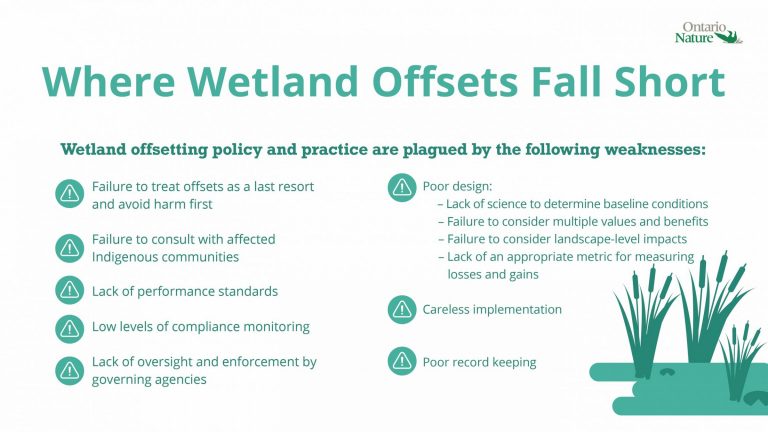 Ontario Nature

Where Wetland Offsets Fall Short

Wetland offsetting policy and practice are plagued by the following weaknesses:

Failure to treat offsets as a last resort and avoid harm first

Failure to consult with affected Indigenous communities

Lack of performance standards

Low levels of compliance monitoring

Lack of oversight and enforcement by governing agencies

Poor design:
– Lack of science to determine baseline conditions
– Failure to consider multiple values and benefits
– Failure to consider landscape-level impacts
– Lack of an appropriate metric for measuring losses and gains

Careless implementation

Poor record keeping